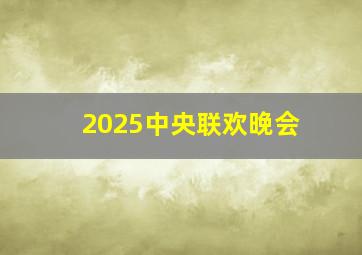 2025中央联欢晚会